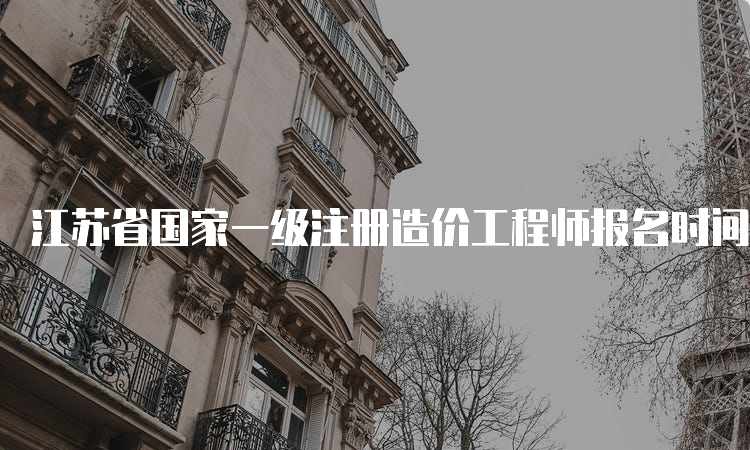 江苏省国家一级注册造价工程师报名时间